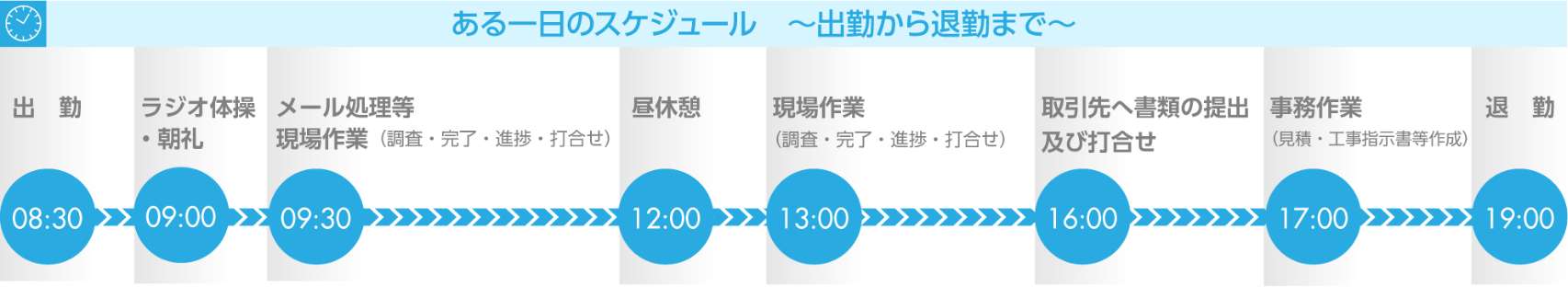 ある一日のスケジュール　～出勤から退勤まで～

出　勤
08:30

ラジオ体操・朝礼
09:00

メール処理等
現場作業（調査・完了・進捗・打合せ）
09:30

昼休憩
12:00

現場作業
（調査・完了・進捗・打合せ）
13:00

取引先へ書類の提出及び打合せ
16:00

事務作業
（見積・工事指示書等作成）
17:00

退　勤
19:00